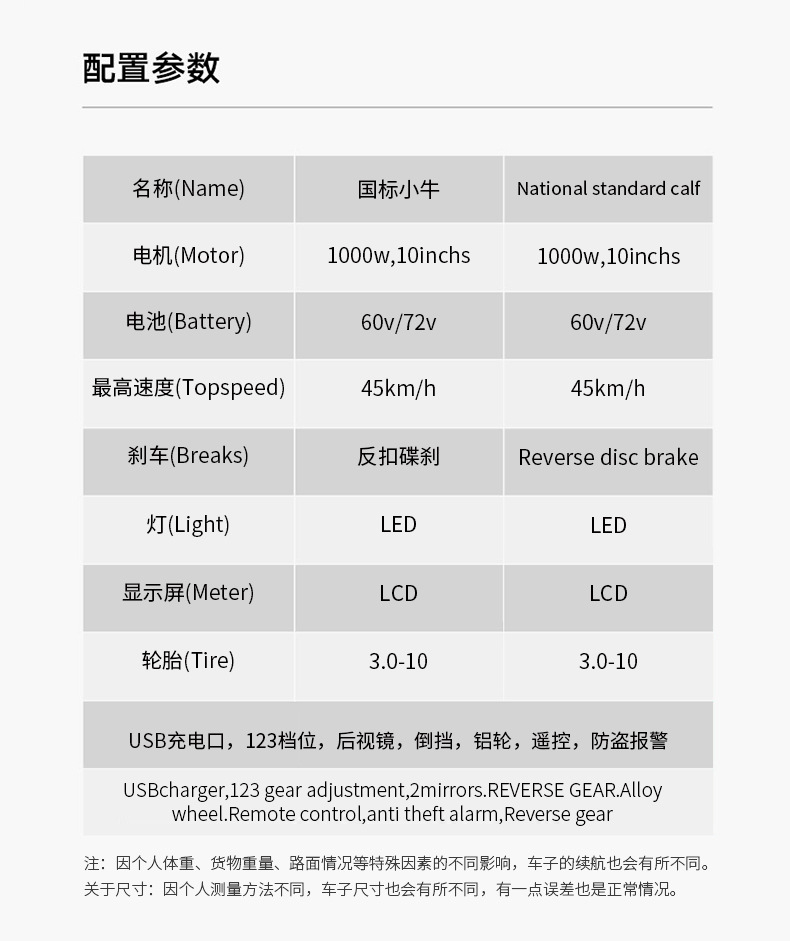 配置参数

| 名称(Name) | 国标小牛 | National standard calf |
|---|---|---|
| 电机(Motor) | 1000w,10inchs | 1000w,10inchs |
| 电池(Battery) | 60v/72v | 60v/72v |
| 最高速度(Topspeed) | 45km/h | 45km/h |
| 刹车(Breaks) | 反扣碟刹 | Reverse disc brake |
| 灯(Light) | LED | LED |
| 显示屏(Meter) | LCD | LCD |
| 轮胎(Tire) | 3.0-10 | 3.0-10 |

USB充电口，123档位，后视镜，倒挡，铝轮，遥控，防盗报警

USBcharger,123 gear adjustment,2mirrors.REVERSE GEAR.Alloy wheel.Remote control,anti theft alarm,Reverse gear

注：因个人体重、货物重量、路面情况等特殊因素的不同影响，车子的续航也会有所不同。
关于尺寸：因个人测量方法不同，车子尺寸也会有所不同，有一点误差也是正常情况。